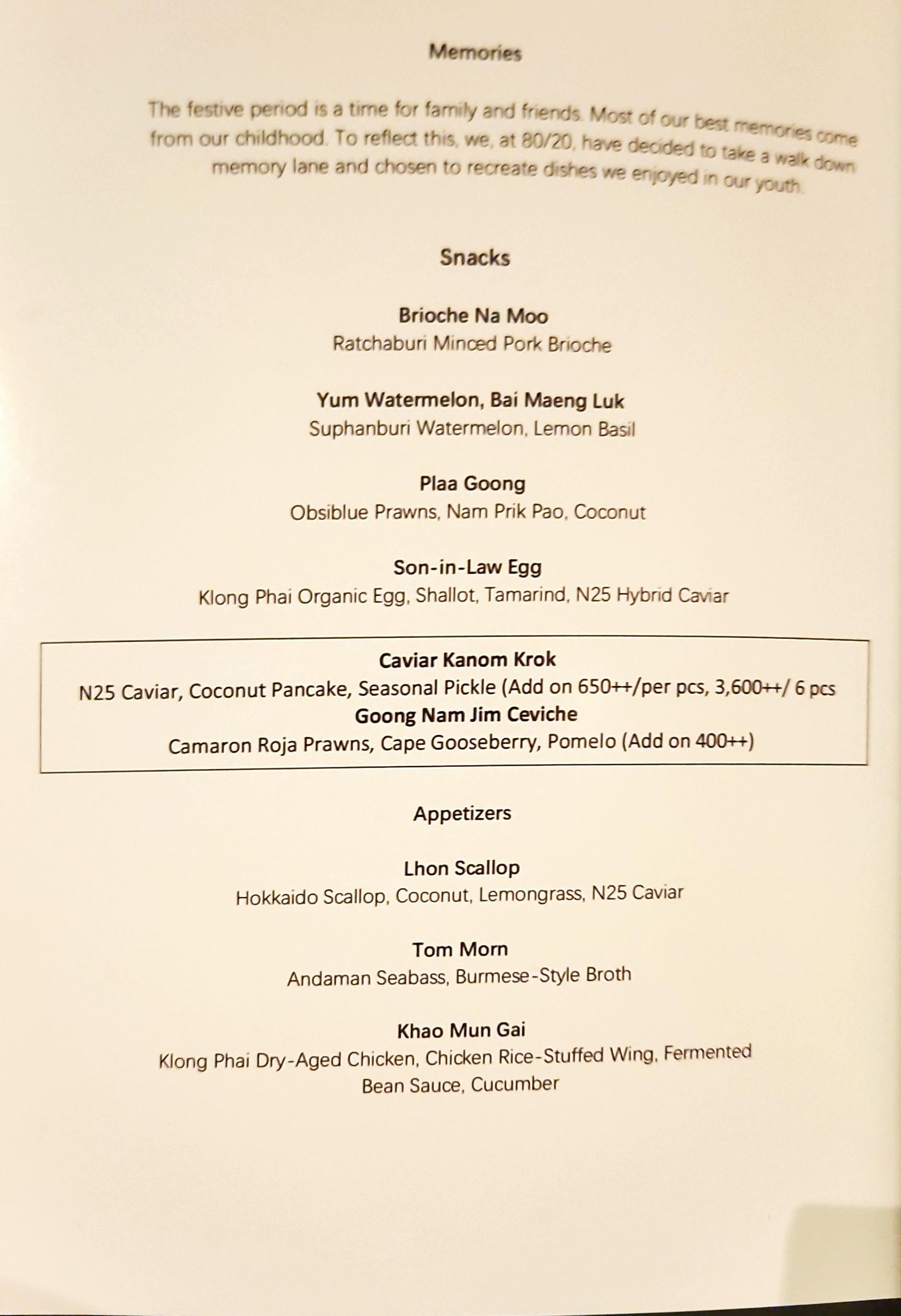 Memories

The festive period is a time for family and friends. Most of our best memories come from our childhood. To reflect this, we, at 80/20, have decided to take a walk down memory lane and chosen to recreate dishes we enjoyed in our youth.

Snacks

Brioche Na Moo
Ratchaburi Minced Pork Brioche

Yum Watermelon, Bai Maeng Luk
Suphanburi Watermelon, Lemon Basil

Plaa Goong
Obsiblue Prawns, Nam Prik Pao, Coconut

Son-in-Law Egg
Klong Phai Organic Egg, Shallot, Tamarind, N25 Hybrid Caviar

Caviar Kanom Krok
N25 Caviar, Coconut Pancake, Seasonal Pickle (Add on 650++/per pcs, 3,600++/ 6 pcs
Goong Nam Jim Ceviche
Camaron Roja Prawns, Cape Gooseberry, Pomelo (Add on 400++)

Appetizers

Lhon Scallop
Hokkaido Scallop, Coconut, Lemongrass, N25 Caviar

Tom Morn
Andaman Seabass, Burmese-Style Broth

Khao Mun Gai
Klong Phai Dry-Aged Chicken, Chicken Rice-Stuffed Wing, Fermented Bean Sauce, Cucumber